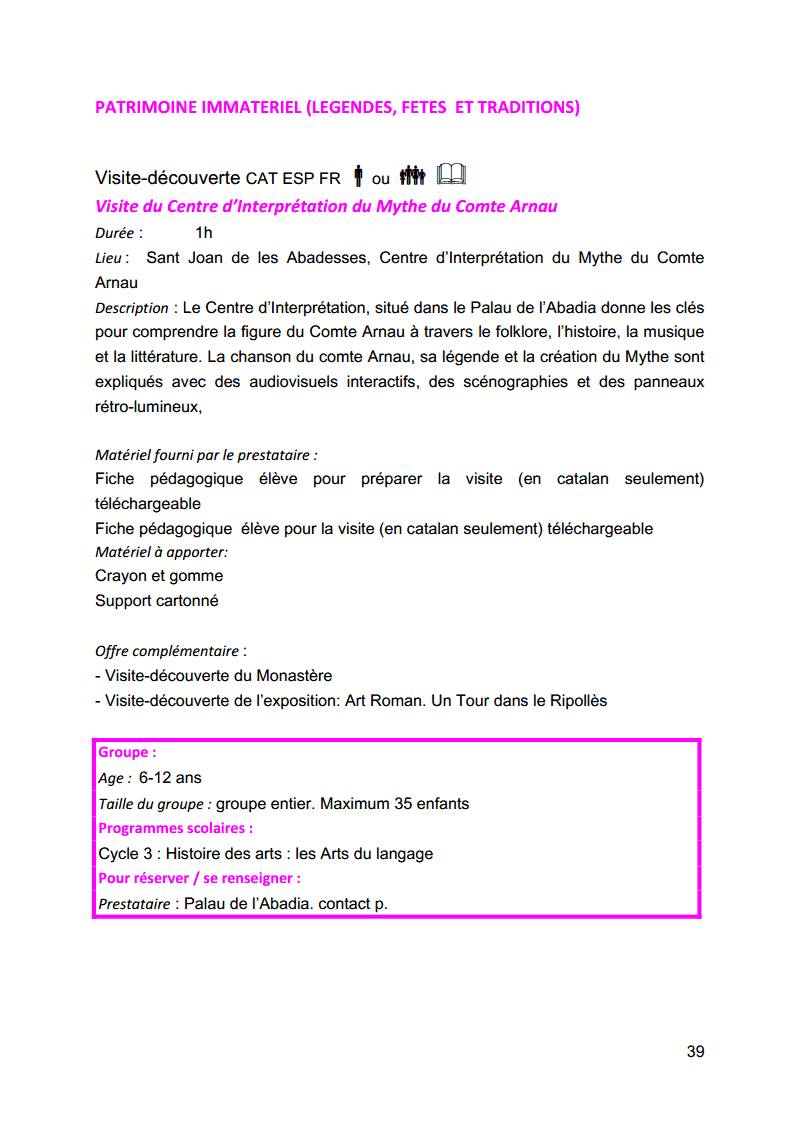 PATRIMOINE IMMATERIEL (LEGENDES, FETES ET TRADITIONS)

Visite-découverte CAT ESP FR ou

Visite du Centre d'Interprétation du Mythe du Comte Arnau

Durée : 1h

Lieu : Sant Joan de les Abadesses, Centre d'Interprétation du Mythe du Comte Arnau

Description : Le Centre d'Interprétation, situé dans le Palau de l'Abadia donne les clés pour comprendre la figure du Comte Arnau à travers le folklore, l'histoire, la musique et la littérature. La chanson du comte Arnau, sa légende et la création du Mythe sont expliqués avec des audiovisuels interactifs, des scénographies et des panneaux rétro-lumineux,

Matériel fourni par le prestataire :
Fiche pédagogique élève pour préparer la visite (en catalan seulement) téléchargeable
Fiche pédagogique élève pour la visite (en catalan seulement) téléchargeable
Matériel à apporter:
Crayon et gomme
Support cartonné

Offre complémentaire :
- Visite-découverte du Monastère
- Visite-découverte de l'exposition: Art Roman. Un Tour dans le Ripollès

Groupe :
Age : 6-12 ans
Taille du groupe : groupe entier. Maximum 35 enfants
Programmes scolaires :
Cycle 3 : Histoire des arts : les Arts du langage
Pour réserver / se renseigner :
Prestataire : Palau de l'Abadia. contact p.

39